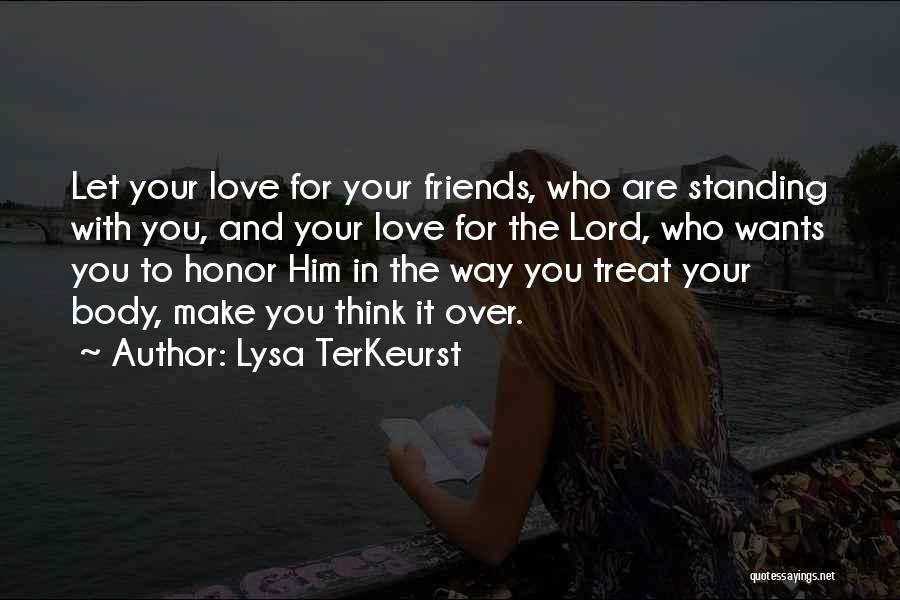 Let your love for your friends, who are standing with you, and your love for the Lord, who wants you to honor Him in the way you treat your body, make you think it over.
~ Author: Lysa TerKeurst

quotessayings.net